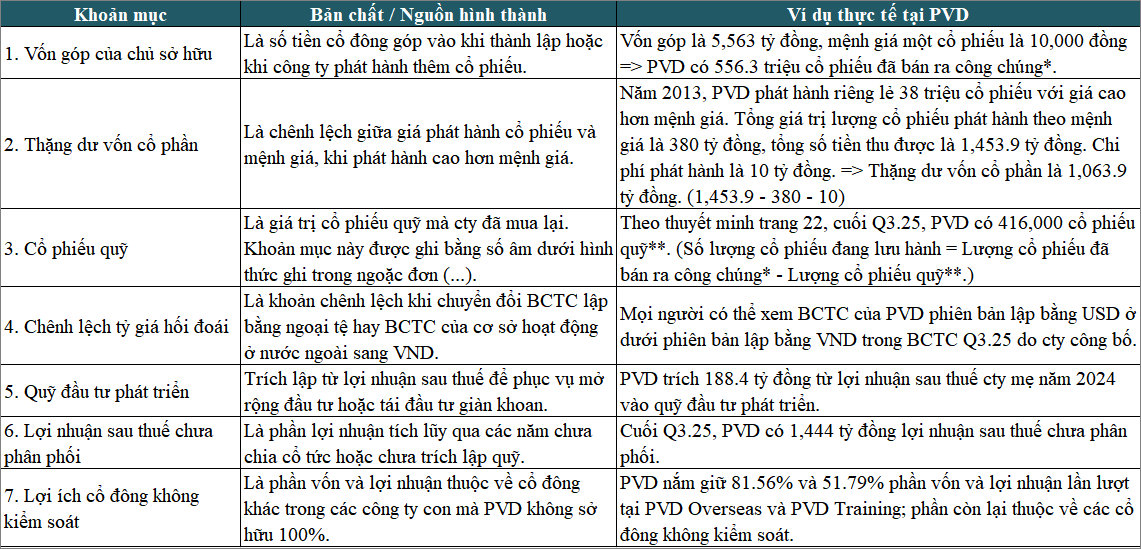 | Khoản mục | Bản chất / Nguồn hình thành | Ví dụ thực tế tại PVD |
|---|---|---|
| 1. Vốn góp của chủ sở hữu | Là số tiền cổ đông góp vào khi thành lập hoặc khi công ty phát hành thêm cổ phiếu. | Vốn góp là 5,563 tỷ đồng, mệnh giá một cổ phiếu là 10,000 đồng => PVD có 556.3 triệu cổ phiếu đã bán ra công chúng*. |
| 2. Thặng dư vốn cổ phần | Là chênh lệch giữa giá phát hành cổ phiếu và mệnh giá, khi phát hành cao hơn mệnh giá. | Năm 2013, PVD phát hành riêng lẻ 38 triệu cổ phiếu với giá cao hơn mệnh giá. Tổng giá trị lượng cổ phiếu phát hành theo mệnh giá là 380 tỷ đồng, tổng số tiền thu được là 1,453.9 tỷ đồng. Chi phí phát hành là 10 tỷ đồng. => Thặng dư vốn cổ phần là 1,063.9 tỷ đồng. (1,453.9 - 380 - 10) |
| 3. Cổ phiếu quỹ | Là giá trị cổ phiếu quỹ mà cty đã mua lại. Khoản mục này được ghi bằng số âm dưới hình thức ghi trong ngoặc đơn (...). | Theo thuyết minh trang 22, cuối Q3.25, PVD có 416,000 cổ phiếu quỹ**. (Số lượng cổ phiếu đang lưu hành = Lượng cổ phiếu đã bán ra công chúng* - Lượng cổ phiếu quỹ**.) |
| 4. Chênh lệch tỷ giá hối đoái | Là khoản chênh lệch khi chuyển đổi BCTC lập bằng ngoại tệ hay BCTC của cơ sở hoạt động ở nước ngoài sang VND. | Mọi người có thể xem BCTC của PVD phiên bản lập bằng USD ở dưới phiên bản lập bằng VND trong BCTC Q3.25 do cty công bố. |
| 5. Quỹ đầu tư phát triển | Trích lập từ lợi nhuận sau thuế để phục vụ mở rộng đầu tư hoặc tái đầu tư giàn khoan. | PVD trích 188.4 tỷ đồng từ lợi nhuận sau thuế cty mẹ năm 2024 vào quỹ đầu tư phát triển. |
| 6. Lợi nhuận sau thuế chưa phân phối | Là phần lợi nhuận tích lũy qua các năm chưa chia cổ tức hoặc chưa trích lập quỹ. | Cuối Q3.25, PVD có 1,444 tỷ đồng lợi nhuận sau thuế chưa phân phối. |
| 7. Lợi ích cổ đông không kiểm soát | Là phần vốn và lợi nhuận thuộc về cổ đông khác trong các công ty con mà PVD không sở hữu 100%. | PVD nắm giữ 81.56% và 51.79% phần vốn và lợi nhuận lần lượt tại PVD Overseas và PVD Training; phần còn lại thuộc về các cổ đông không kiểm soát. |